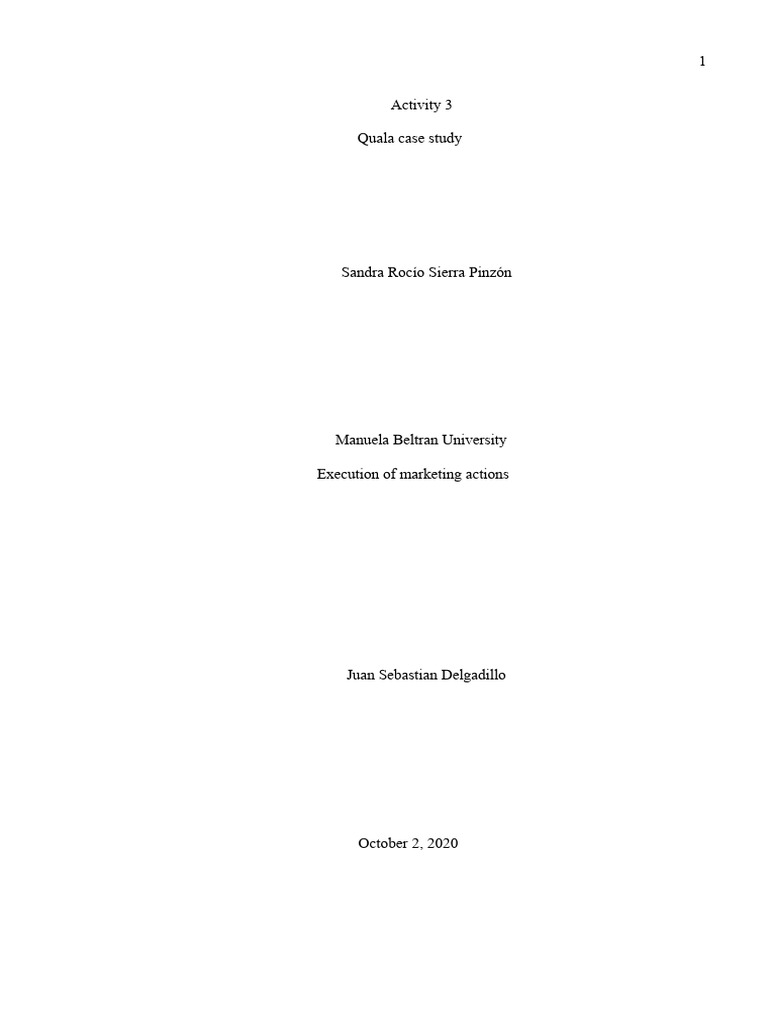 1

Activity 3

Quala case study

Sandra Rocío Sierra Pinzón

Manuela Beltran University

Execution of marketing actions

Juan Sebastian Delgadillo

October 2, 2020